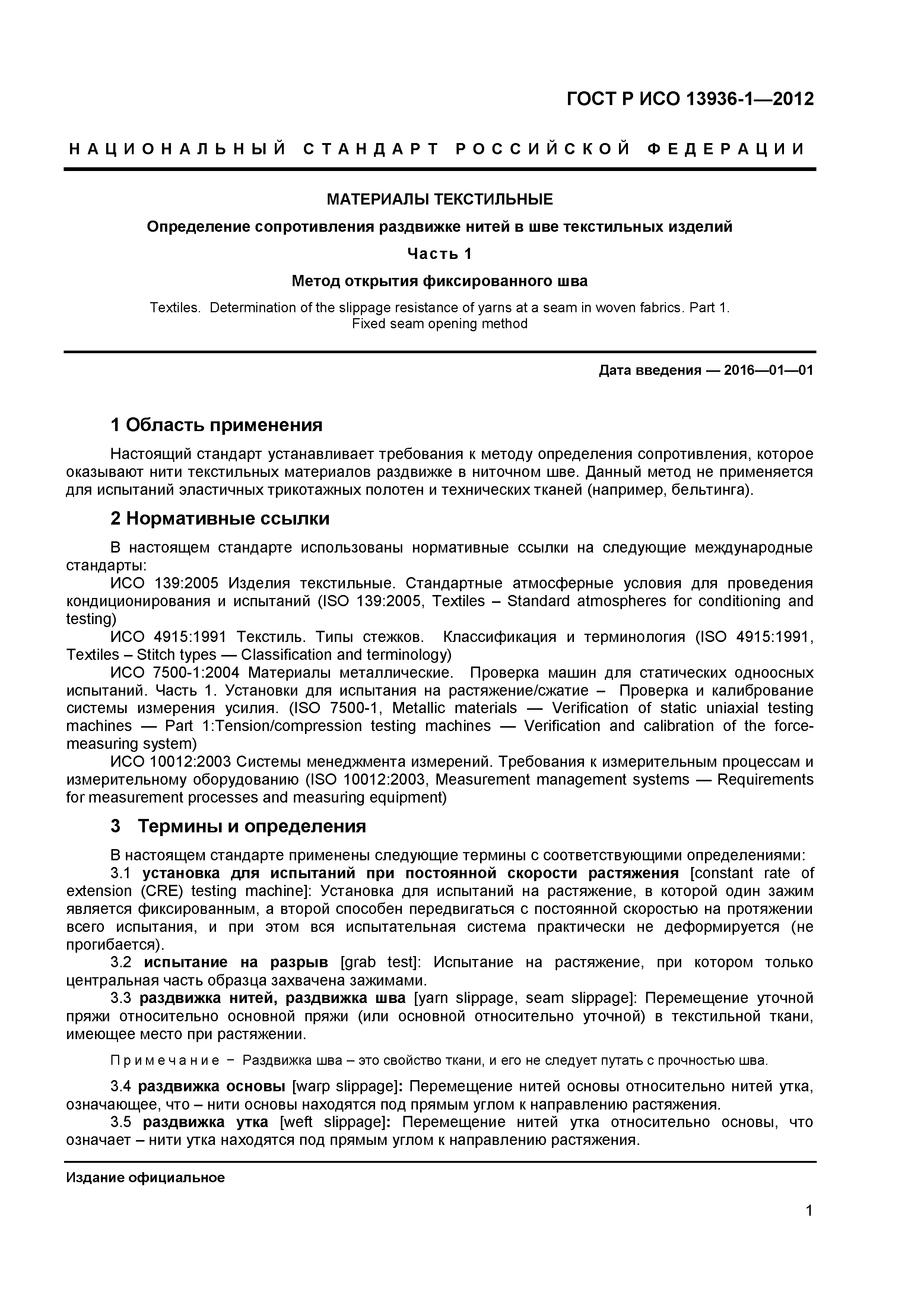 ГОСТ Р ИСО 13936-1—2012

НАЦИОНАЛЬНЫЙ СТАНДАРТ РОССИЙСКОЙ ФЕДЕРАЦИИ

МАТЕРИАЛЫ ТЕКСТИЛЬНЫЕ

Определение сопротивления раздвижке нитей в шве текстильных изделий

Часть 1

Метод открытия фиксированного шва

Textiles. Determination of the slippage resistance of yarns at a seam in woven fabrics. Part 1. Fixed seam opening method

Дата введения — 2016—01—01

1 Область применения

Настоящий стандарт устанавливает требования к методу определения сопротивления, которое оказывают нити текстильных материалов раздвижке в ниточном шве. Данный метод не применяется для испытаний эластичных трикотажных полотен и технических тканей (например, бельтинга).

2 Нормативные ссылки

В настоящем стандарте использованы нормативные ссылки на следующие международные стандарты:

ИСО 139:2005 Изделия текстильные. Стандартные атмосферные условия для проведения кондиционирования и испытаний (ISO 139:2005, Textiles – Standard atmospheres for conditioning and testing)

ИСО 4915:1991 Текстиль. Типы стежков. Классификация и терминология (ISO 4915:1991, Textiles – Stitch types — Classification and terminology)

ИСО 7500-1:2004 Материалы металлические. Проверка машин для статических одноосных испытаний. Часть 1. Установки для испытания на растяжение/сжатие – Проверка и калибрование системы измерения усилия. (ISO 7500-1, Metallic materials — Verification of static uniaxial testing machines — Part 1:Tension/compression testing machines — Verification and calibration of the force-measuring system)

ИСО 10012:2003 Системы менеджмента измерений. Требования к измерительным процессам и измерительному оборудованию (ISO 10012:2003, Measurement management systems — Requirements for measurement processes and measuring equipment)

3 Термины и определения

В настоящем стандарте применены следующие термины с соответствующими определениями:

3.1 установка для испытаний при постоянной скорости растяжения [constant rate of extension (CRE) testing machine]: Установка для испытаний на растяжение, в которой один зажим является фиксированным, а второй способен передвигаться с постоянной скоростью на протяжении всего испытания, и при этом вся испытательная система практически не деформируется (не прогибается).

3.2 испытание на разрыв [grab test]: Испытание на растяжение, при котором только центральная часть образца захвачена зажимами.

3.3 раздвижка нитей, раздвижка шва [yarn slippage, seam slippage]: Перемещение уточной пряжи относительно основной пряжи (или основной относительно уточной) в текстильной ткани, имеющее место при растяжении.

Примечание − Раздвижка шва – это свойство ткани, и его не следует путать с прочностью шва.

3.4 раздвижка основы [warp slippage]: Перемещение нитей основы относительно нитей утка, означающее, что – нити основы находятся под прямым углом к направлению растяжения.

3.5 раздвижка утка [weft slippage]: Перемещение нитей утка относительно основы, что означает – нити утка находятся под прямым углом к направлению растяжения.

Издание официальное

1